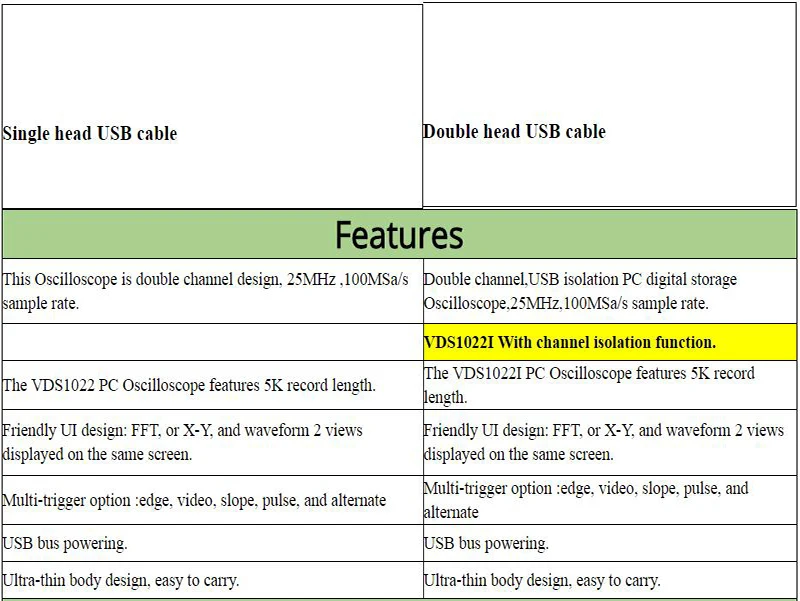 | Single head USB cable | Double head USB cable |
|---|---|
| Features | |
| This Oscilloscope is double channel design, 25MHz ,100MSa/s sample rate. | Double channel,USB isolation PC digital storage Oscilloscope,25MHz,100MSa/s sample rate. |
| | VDS1022I With channel isolation function. |
| The VDS1022 PC Oscilloscope features 5K record length. | The VDS1022I PC Oscilloscope features 5K record length. |
| Friendly UI design: FFT, or X-Y, and waveform 2 views displayed on the same screen. | Friendly UI design: FFT, or X-Y, and waveform 2 views displayed on the same screen. |
| Multi-trigger option :edge, video, slope, pulse, and alternate | Multi-trigger option :edge, video, slope, pulse, and alternate |
| USB bus powering. | USB bus powering. |
| Ultra-thin body design, easy to carry. | Ultra-thin body design, easy to carry. |